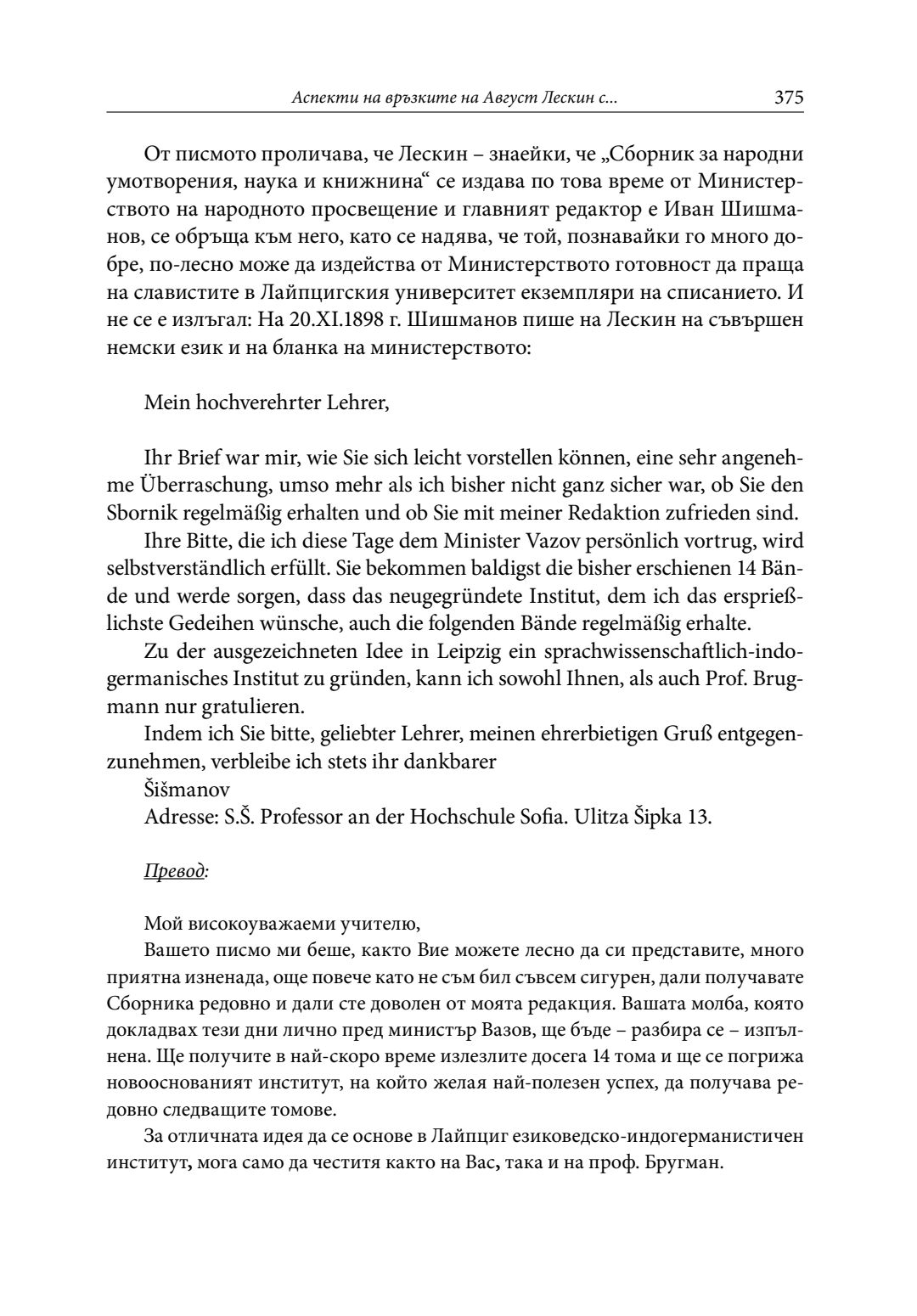 Аспекти на връзките на Август Лескин с... 375

От писмото проличава, че Лескин – знаейки, че „Сборник за народни умотворения, наука и книжнина“ се издава по това време от Министерството на народното просвещение и главният редактор е Иван Шишманов, се обръща към него, като се надява, че той, познавайки го много добре, по-лесно може да издейства от Министерството готовност да праща на славистите в Лайпцигския университет екземпляри на списанието. И не се е излъгал: На 20.XI.1898 г. Шишманов пише на Лескин на съвършен немски език и на бланка на министерството:

Mein hochverehrter Lehrer,

Ihr Brief war mir, wie Sie sich leicht vorstellen können, eine sehr angenehme Überraschung, umso mehr als ich bisher nicht ganz sicher war, ob Sie den Sbornik regelmäßig erhalten und ob Sie mit meiner Redaktion zufrieden sind.

Ihre Bitte, die ich diese Tage dem Minister Vazov persönlich vortrug, wird selbstverständlich erfüllt. Sie bekommen baldigst die bisher erschienen 14 Bände und werde sorgen, dass das neugegründete Institut, dem ich das ersprießlichste Gedeihen wünsche, auch die folgenden Bände regelmäßig erhalte.

Zu der ausgezeichneten Idee in Leipzig ein sprachwissenschaftlich-indogermanisches Institut zu gründen, kann ich sowohl Ihnen, als auch Prof. Brugmann nur gratulieren.

Indem ich Sie bitte, geliebter Lehrer, meinen ehrerbietigen Gruß entgegenzunehmen, verbleibe ich stets ihr dankbarer

Šišmanov

Adresse: S.Š. Professor an der Hochschule Sofia. Ulitza Šipka 13.

Превод:

Мой високоуважаеми учителю,

Вашето писмо ми беше, както Вие можете лесно да си представите, много приятна изненада, още повече като не съм бил съвсем сигурен, дали получавате Сборника редовно и дали сте доволен от моята редакция. Вашата молба, която докладвах тези дни лично пред министър Вазов, ще бъде – разбира се – изпълнена. Ще получите в най-скоро време излезлите досега 14 тома и ще се погрижа новооснованият институт, на който желая най-полезен успех, да получава редовно следващите томове.

За отличната идея да се основе в Лайпциг езиковедско-индогерманистичен институт, мога само да честитя както на Вас, така и на проф. Бругман.